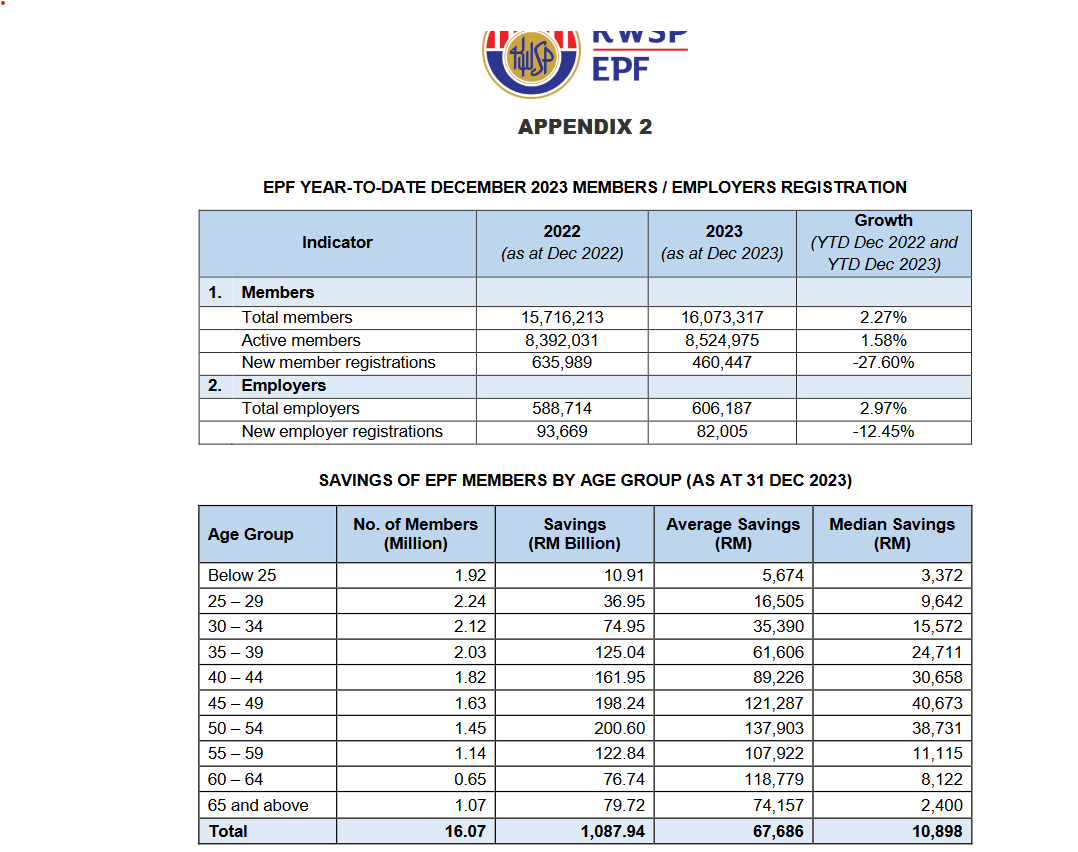 KWSP
KWSP
EPF

APPENDIX 2

EPF YEAR-TO-DATE DECEMBER 2023 MEMBERS / EMPLOYERS REGISTRATION

| Indicator | 2022 (as at Dec 2022) | 2023 (as at Dec 2023) | Growth (YTD Dec 2022 and YTD Dec 2023) |
|---|---|---|---|
| 1. Members | | | |
| Total members | 15,716,213 | 16,073,317 | 2.27% |
| Active members | 8,392,031 | 8,524,975 | 1.58% |
| New member registrations | 635,989 | 460,447 | -27.60% |
| 2. Employers | | | |
| Total employers | 588,714 | 606,187 | 2.97% |
| New employer registrations | 93,669 | 82,005 | -12.45% |

SAVINGS OF EPF MEMBERS BY AGE GROUP (AS AT 31 DEC 2023)

| Age Group | No. of Members (Million) | Savings (RM Billion) | Average Savings (RM) | Median Savings (RM) |
|---|---|---|---|---|
| Below 25 | 1.92 | 10.91 | 5,674 | 3,372 |
| 25 – 29 | 2.24 | 36.95 | 16,505 | 9,642 |
| 30 – 34 | 2.12 | 74.95 | 35,390 | 15,572 |
| 35 – 39 | 2.03 | 125.04 | 61,606 | 24,711 |
| 40 – 44 | 1.82 | 161.95 | 89,226 | 30,658 |
| 45 – 49 | 1.63 | 198.24 | 121,287 | 40,673 |
| 50 – 54 | 1.45 | 200.60 | 137,903 | 38,731 |
| 55 – 59 | 1.14 | 122.84 | 107,922 | 11,115 |
| 60 – 64 | 0.65 | 76.74 | 118,779 | 8,122 |
| 65 and above | 1.07 | 79.72 | 74,157 | 2,400 |
| Total | 16.07 | 1,087.94 | 67,686 | 10,898 |